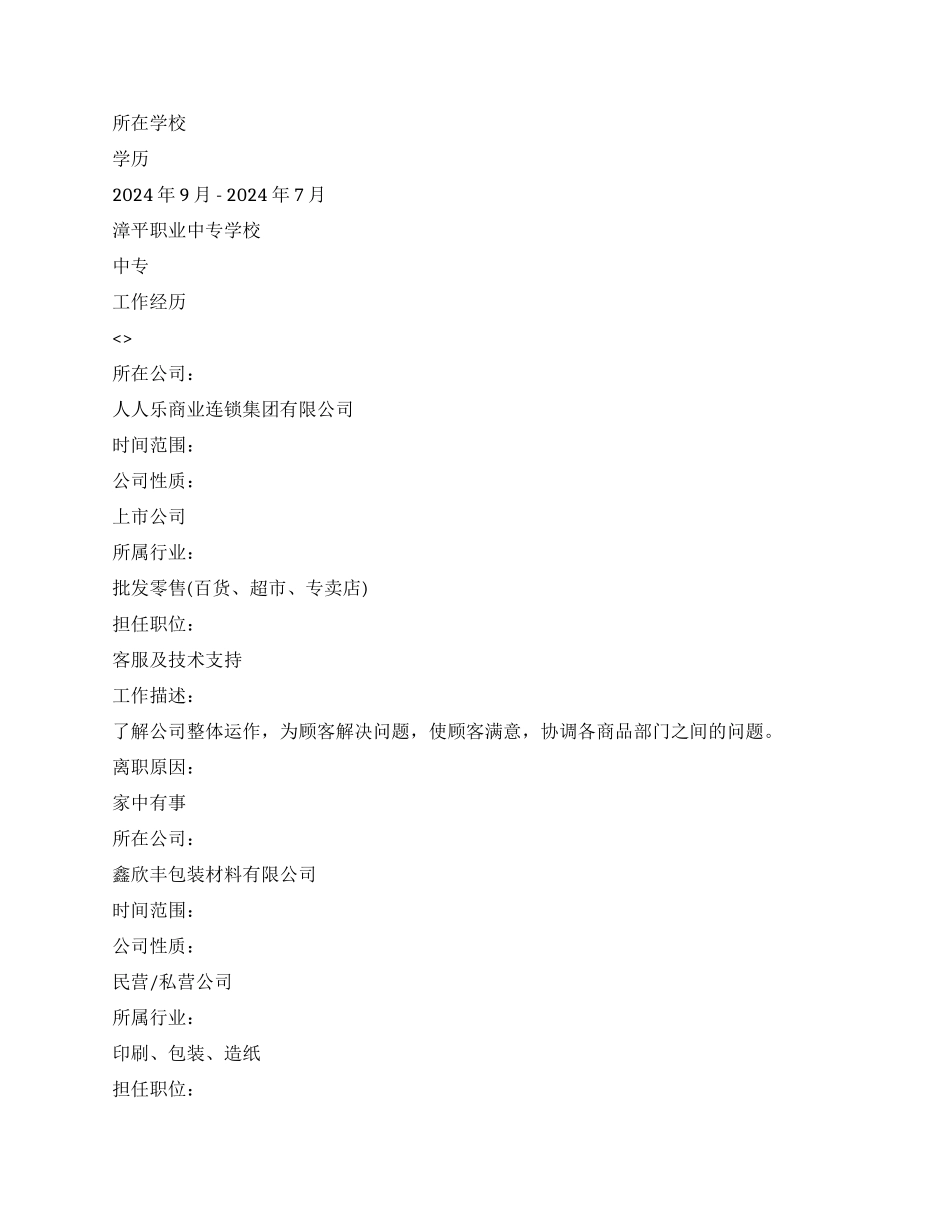 所在学校

学历

2024 年 9 月 - 2024 年 7 月

漳平职业中专学校

中专

工作经历

<>

所在公司：

人人乐商业连锁集团有限公司

时间范围：

公司性质：

上市公司

所属行业：

批发零售(百货、超市、专卖店)

担任职位：

客服及技术支持

工作描述：

了解公司整体运作，为顾客解决问题，使顾客满意，协调各商品部门之间的问题。

离职原因：

家中有事

所在公司：

鑫欣丰包装材料有限公司

时间范围：

公司性质：

民营/私营公司

所属行业：

印刷、包装、造纸

担任职位：